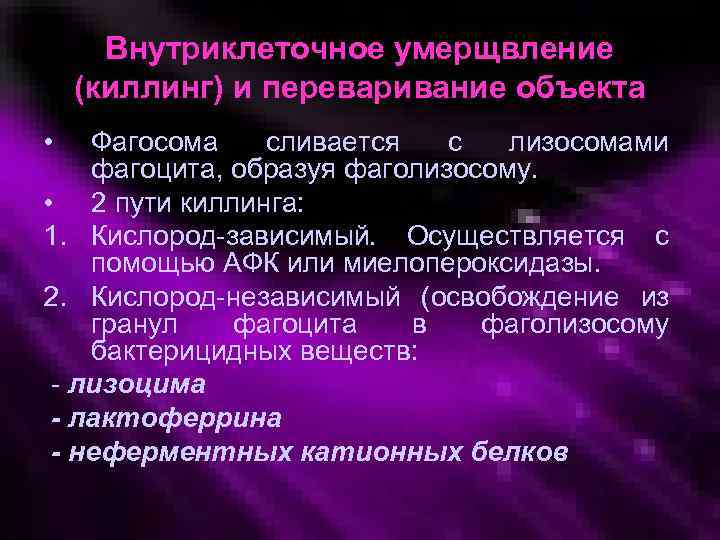 Внутриклеточное умерщвление (киллинг) и переваривание объекта

• Фагосома сливается с лизосомами фагоцита, образуя фаголизосому.
• 2 пути киллинга:
1. Кислород-зависимый. Осуществляется с помощью АФК или миелопероксидазы.
2. Кислород-независимый (освобождение из гранул фагоцита в фаголизосому бактерицидных веществ:
- лизоцима
- лактоферрина
- неферментных катионных белков